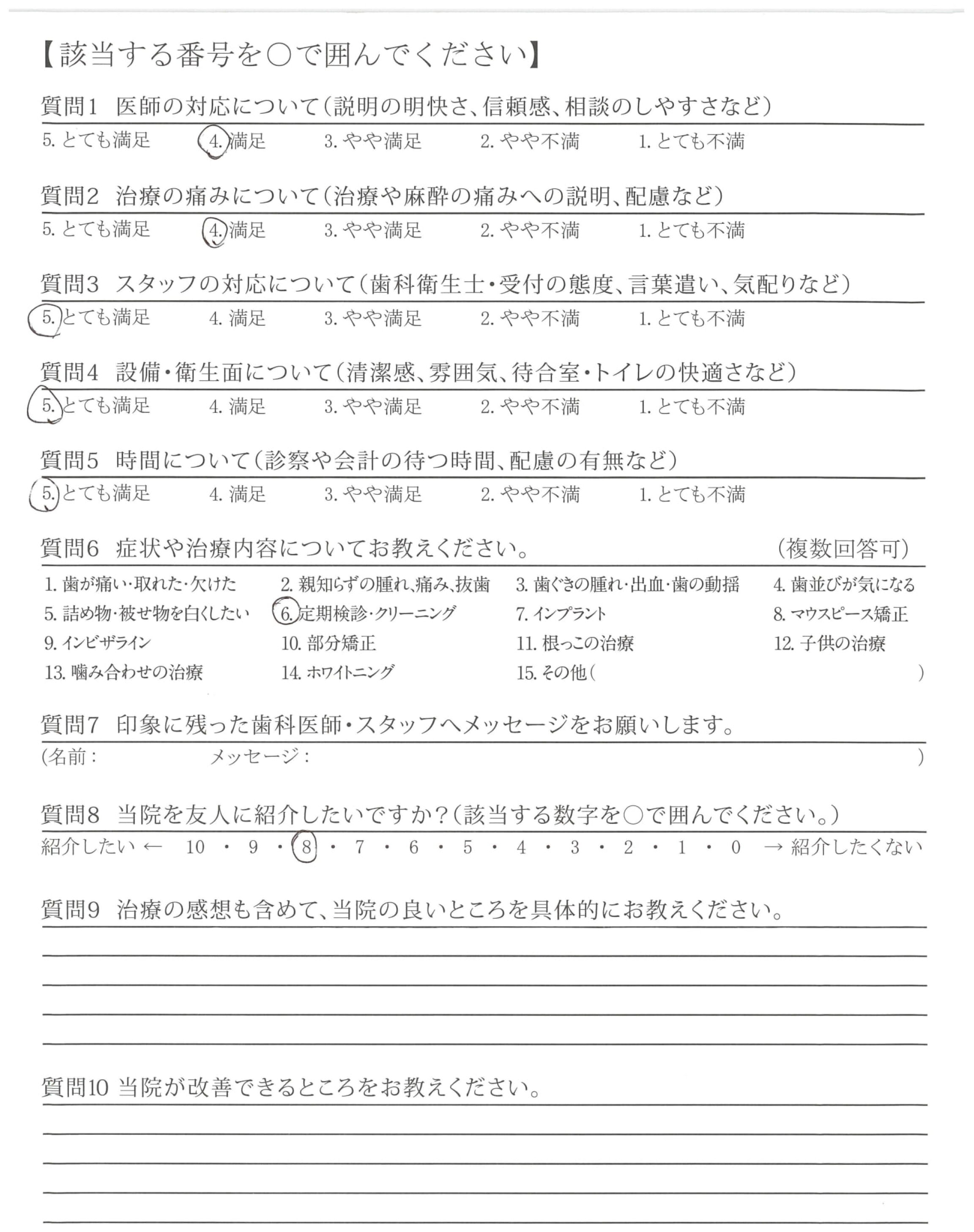 【該当する番号を○で囲んでください】

質問1　医師の対応について（説明の明快さ、信頼感、相談のしやすさなど）
5. とても満足　4. 満足　3. やや満足　2. やや不満　1. とても不満

質問2　治療の痛みについて（治療や麻酔の痛みへの説明、配慮など）
5. とても満足　4. 満足　3. やや満足　2. やや不満　1. とても不満

質問3　スタッフの対応について（歯科衛生士・受付の態度、言葉遣い、気配りなど）
5. とても満足　4. 満足　3. やや満足　2. やや不満　1. とても不満

質問4　設備・衛生面について（清潔感、雰囲気、待合室・トイレの快適さなど）
5. とても満足　4. 満足　3. やや満足　2. やや不満　1. とても不満

質問5　時間について（診察や会計の待つ時間、配慮の有無など）
5. とても満足　4. 満足　3. やや満足　2. やや不満　1. とても不満

質問6　症状や治療内容についてお教えください。　（複数回答可）
1. 歯が痛い・取れた・欠けた　2. 親知らずの腫れ、痛み、抜歯　3. 歯ぐきの腫れ・出血・歯の動揺　4. 歯並びが気になる
5. 詰め物・被せ物を白くしたい　6. 定期検診・クリーニング　7. インプラント　8. マウスピース矯正
9. インビザライン　10. 部分矯正　11. 根っこの治療　12. 子供の治療
13. 噛み合わせの治療　14. ホワイトニング　15. その他（　）

質問7　印象に残った歯科医師・スタッフへメッセージをお願いします。
（名前：　メッセージ：　）

質問8　当院を友人に紹介したいですか？（該当する数字を○で囲んでください。）
紹介したい ← 10 ・ 9 ・ 8 ・ 7 ・ 6 ・ 5 ・ 4 ・ 3 ・ 2 ・ 1 ・ 0 → 紹介したくない

質問9　治療の感想も含めて、当院の良いところを具体的にお教えください。

質問10 当院が改善できるところをお教えください。